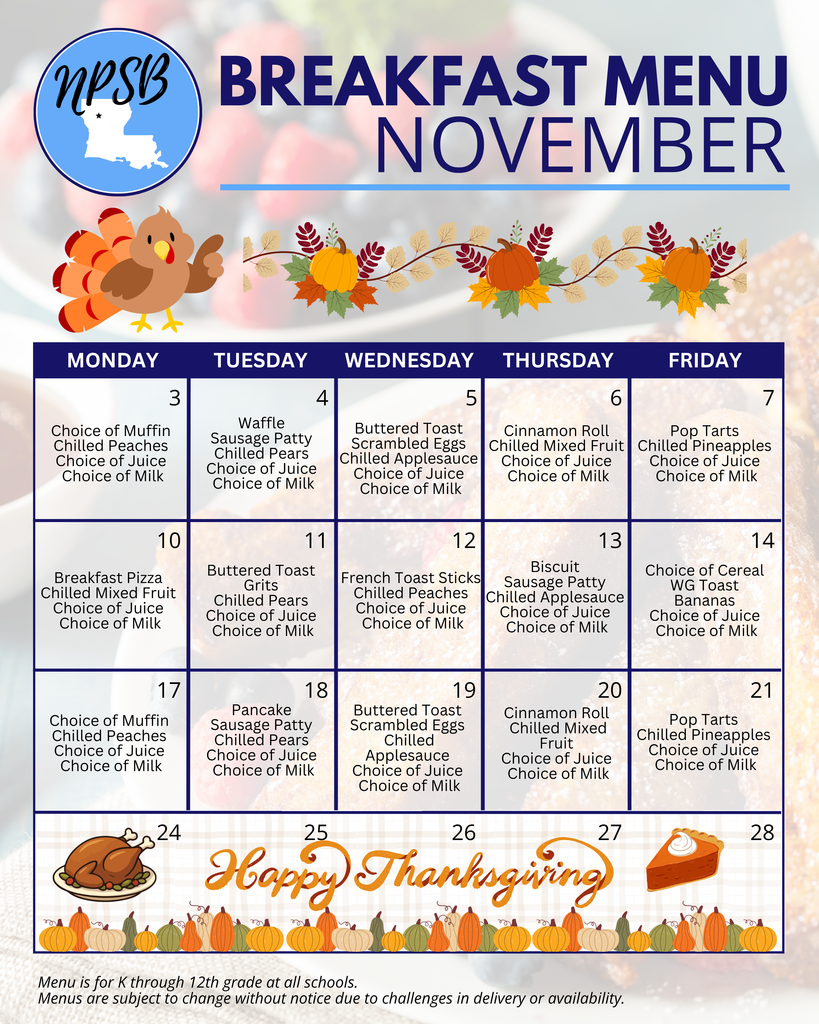 NPSB

BREAKFAST MENU
NOVEMBER

| MONDAY | TUESDAY | WEDNESDAY | THURSDAY | FRIDAY |
|---|---|---|---|---|
| 3 Choice of Muffin Chilled Peaches Choice of Juice Choice of Milk | 4 Waffle Sausage Patty Chilled Pears Choice of Juice Choice of Milk | 5 Buttered Toast Scrambled Eggs Chilled Applesauce Choice of Juice Choice of Milk | 6 Cinnamon Roll Chilled Mixed Fruit Choice of Juice Choice of Milk | 7 Pop Tarts Chilled Pineapples Choice of Juice Choice of Milk |
| 10 Breakfast Pizza Chilled Mixed Fruit Choice of Juice Choice of Milk | 11 Buttered Toast Grits Chilled Pears Choice of Juice Choice of Milk | 12 French Toast Sticks Chilled Peaches Choice of Juice Choice of Milk | 13 Biscuit Sausage Patty Chilled Applesauce Choice of Juice Choice of Milk | 14 Choice of Cereal WG Toast Bananas Choice of Juice Choice of Milk |
| 17 Choice of Muffin Chilled Peaches Choice of Juice Choice of Milk | 18 Pancake Sausage Patty Chilled Pears Choice of Juice Choice of Milk | 19 Buttered Toast Scrambled Eggs Chilled Applesauce Choice of Juice Choice of Milk | 20 Cinnamon Roll Chilled Mixed Fruit Choice of Juice Choice of Milk | 21 Pop Tarts Chilled Pineapples Choice of Juice Choice of Milk |
| 24 | 25 | 26 | 27 | 28 |

Happy Thanksgiving

Menu is for K through 12th grade at all schools.
Menus are subject to change without notice due to challenges in delivery or availability.